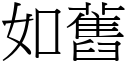 如舊